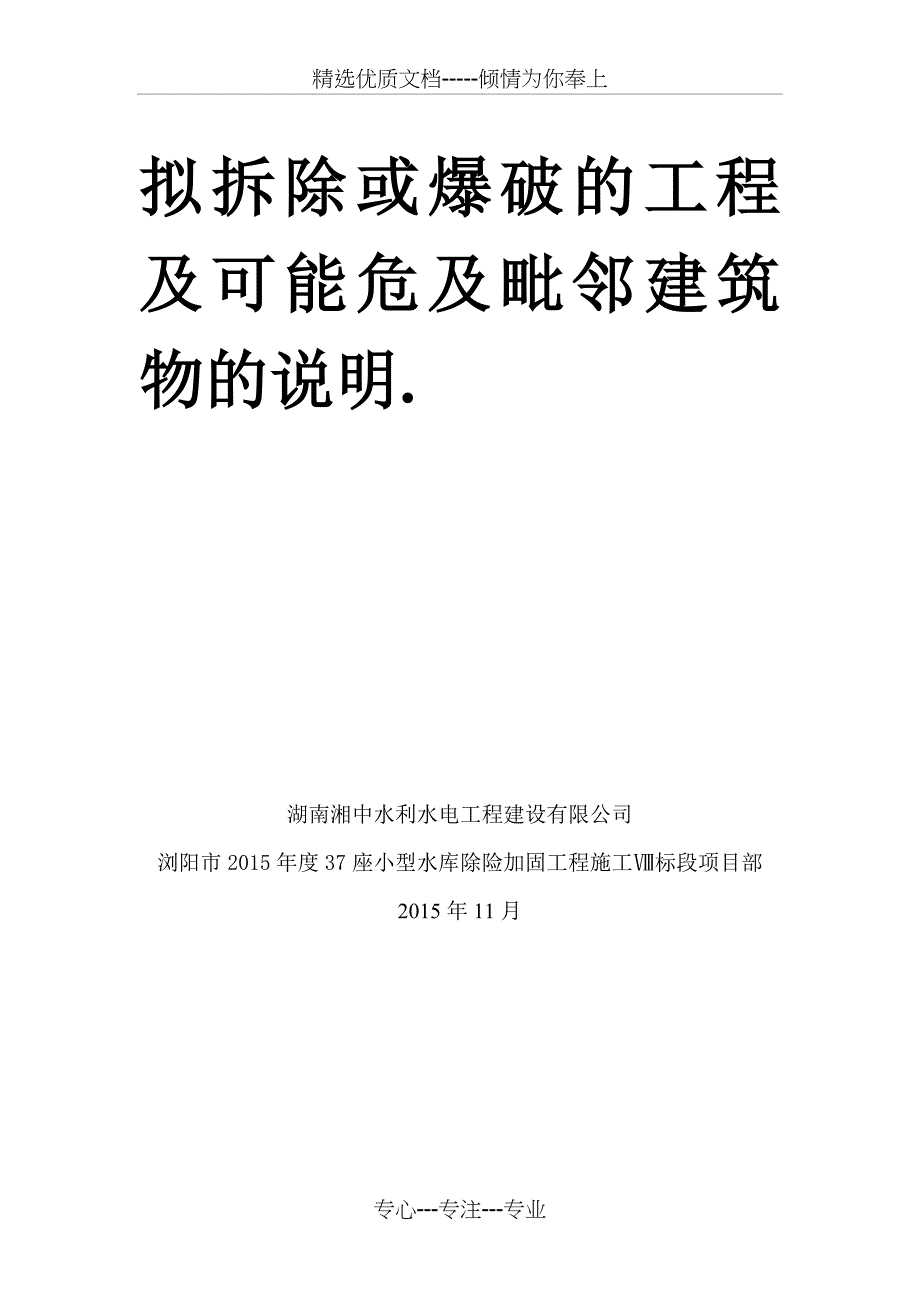 精选优质文档-----倾情为你奉上

拟拆除或爆破的工程及可能危及毗邻建筑物的说明.

湖南湘中水利水电工程建设有限公司

浏阳市2015年度37座小型水库除险加固工程施工Ⅷ标段项目部

2015年11月

专心---专注---专业